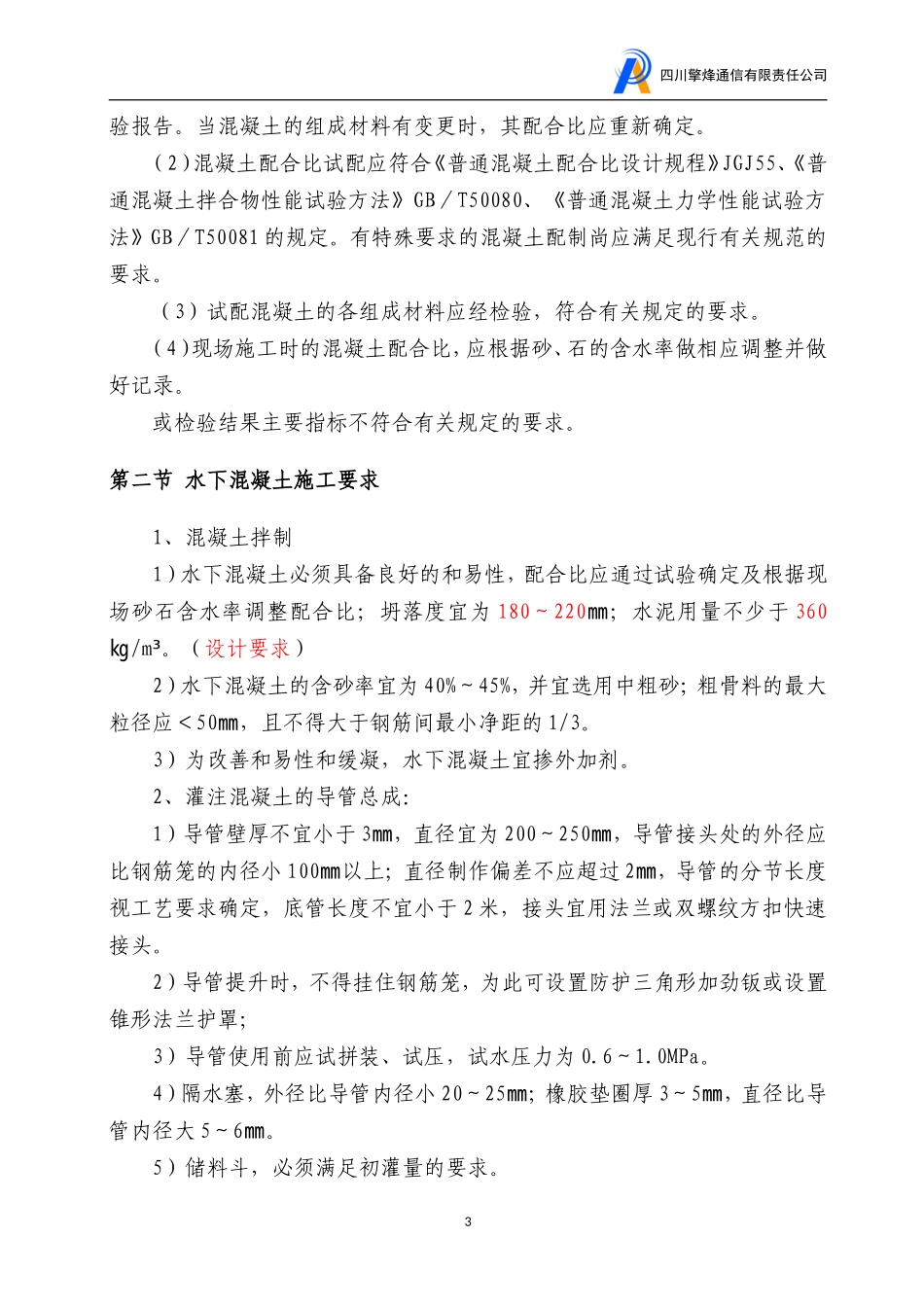 四川擎烽通信有限责任公司

验报告。当混凝土的组成材料有变更时，其配合比应重新确定。

（2）混凝土配合比试配应符合《普通混凝土配合比设计规程》JGJ55、《普通混凝土拌合物性能试验方法》GB／T50080、《普通混凝土力学性能试验方法》GB／T50081的规定。有特殊要求的混凝土配制尚应满足现行有关规范的要求。

（3）试配混凝土的各组成材料应经检验，符合有关规定的要求。

（4）现场施工时的混凝土配合比，应根据砂、石的含水率做相应调整并做好记录。

或检验结果主要指标不符合有关规定的要求。

第二节 水下混凝土施工要求

1、混凝土拌制

1）水下混凝土必须具备良好的和易性，配合比应通过试验确定及根据现场砂石含水率调整配合比；坍落度宜为180～220mm；水泥用量不少于360kg/m³。（设计要求）

2）水下混凝土的含砂率宜为40%～45%，并宜选用中粗砂；粗骨料的最大粒径应＜50mm，且不得大于钢筋间最小净距的1/3。

3）为改善和易性和缓凝，水下混凝土宜掺外加剂。

2、灌注混凝土的导管总成：

1）导管壁厚不宜小于3mm，直径宜为200～250mm，导管接头处的外径应比钢筋笼的内径小100mm以上；直径制作偏差不应超过2mm，导管的分节长度视工艺要求确定，底管长度不宜小于2米，接头宜用法兰或双螺纹方扣快速接头。

2）导管提升时，不得挂住钢筋笼，为此可设置防护三角形加劲钣或设置锥形法兰护罩；

3）导管使用前应试拼装、试压，试水压力为0.6～1.0MPa。

4）隔水塞，外径比导管内径小20～25mm；橡胶垫圈厚3～5mm，直径比导管内径大5～6mm。

5）储料斗，必须满足初灌量的要求。

3